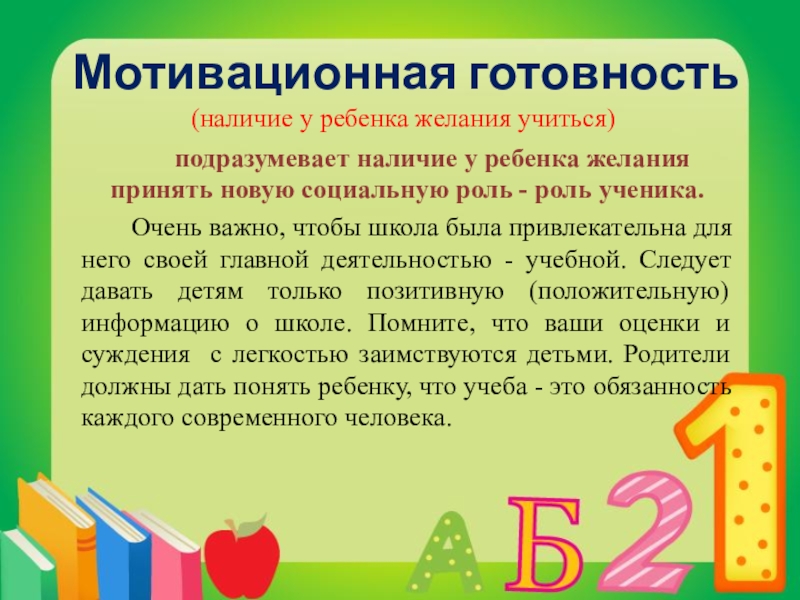 Мотивационная готовность

(наличие у ребенка желания учиться)

подразумевает наличие у ребенка желания принять новую социальную роль - роль ученика.

Очень важно, чтобы школа была привлекательна для него своей главной деятельностью - учебной. Следует давать детям только позитивную (положительную) информацию о школе. Помните, что ваши оценки и суждения с легкостью заимствуются детьми. Родители должны дать понять ребенку, что учеба - это обязанность каждого современного человека.

А Б 2 1